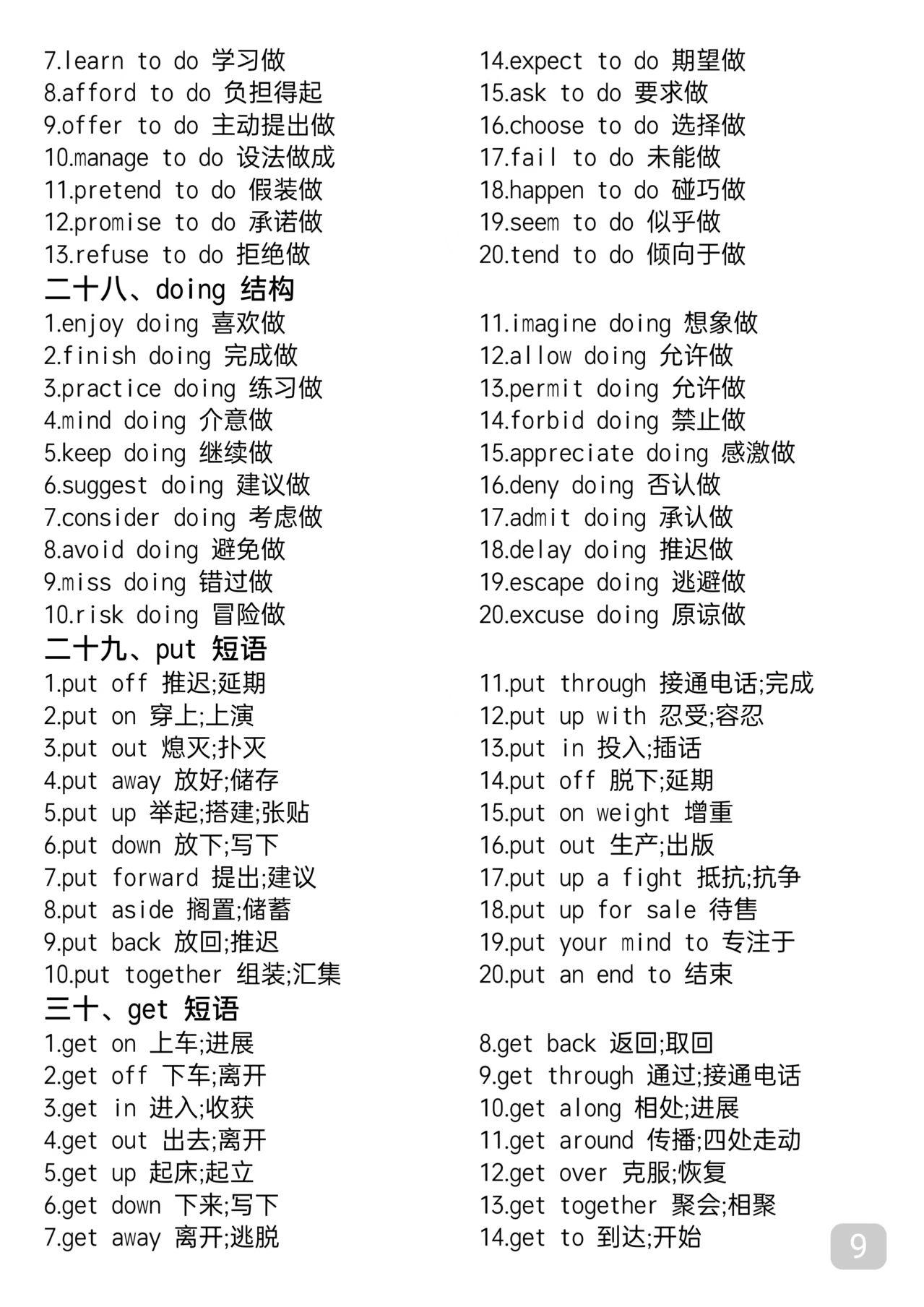 7.learn to do 学习做
8.afford to do 负担得起
9.offer to do 主动提出做
10.manage to do 设法做成
11.pretend to do 假装做
12.promise to do 承诺做
13.refuse to do 拒绝做

14.expect to do 期望做
15.ask to do 要求做
16.choose to do 选择做
17.fail to do 未能做
18.happen to do 碰巧做
19.seem to do 似乎做
20.tend to do 倾向于做

二十八、doing 结构

1.enjoy doing 喜欢做
2.finish doing 完成做
3.practice doing 练习做
4.mind doing 介意做
5.keep doing 继续做
6.suggest doing 建议做
7.consider doing 考虑做
8.avoid doing 避免做
9.miss doing 错过做
10.risk doing 冒险做

11.imagine doing 想象做
12.allow doing 允许做
13.permit doing 允许做
14.forbid doing 禁止做
15.appreciate doing 感激做
16.deny doing 否认做
17.admit doing 承认做
18.delay doing 推迟做
19.escape doing 逃避做
20.excuse doing 原谅做

二十九、put 短语

1.put off 推迟;延期
2.put on 穿上;上演
3.put out 熄灭;扑灭
4.put away 放好;储存
5.put up 举起;搭建;张贴
6.put down 放下;写下
7.put forward 提出;建议
8.put aside 搁置;储蓄
9.put back 放回;推迟
10.put together 组装;汇集

11.put through 接通电话;完成
12.put up with 忍受;容忍
13.put in 投入;插话
14.put off 脱下;延期
15.put on weight 增重
16.put out 生产;出版
17.put up a fight 抵抗;抗争
18.put up for sale 待售
19.put your mind to 专注于
20.put an end to 结束

三十、get 短语

1.get on 上车;进展
2.get off 下车;离开
3.get in 进入;收获
4.get out 出去;离开
5.get up 起床;起立
6.get down 下来;写下
7.get away 离开;逃脱

8.get back 返回;取回
9.get through 通过;接通电话
10.get along 相处;进展
11.get around 传播;四处走动
12.get over 克服;恢复
13.get together 聚会;相聚
14.get to 到达;开始

9